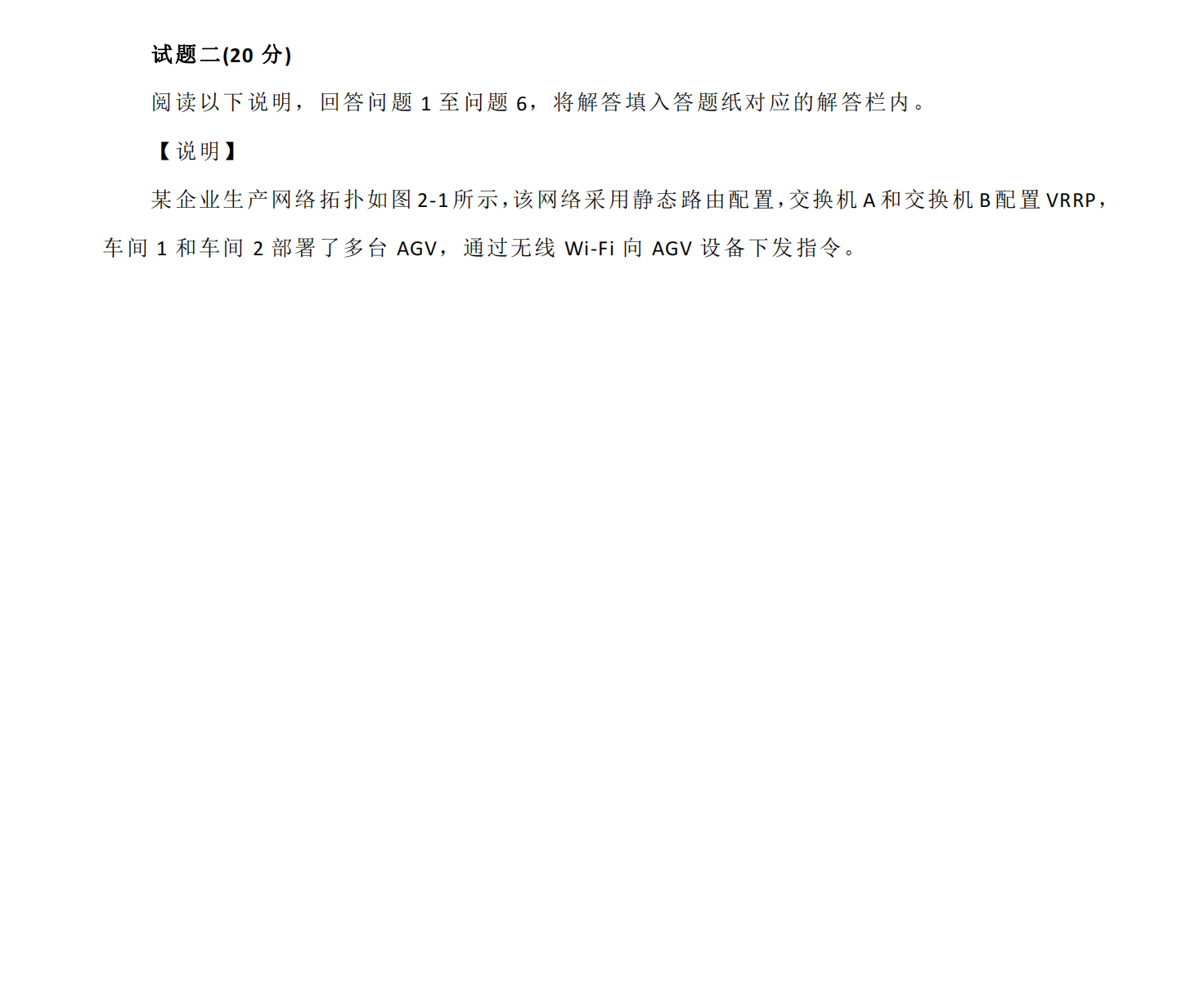 试题二(20分)

阅读以下说明，回答问题1至问题6，将解答填入答题纸对应的解答栏内。

【说明】

某企业生产网络拓扑如图2-1所示，该网络采用静态路由配置，交换机A和交换机B配置VRRP，车间1和车间2部署了多台AGV，通过无线Wi-Fi向AGV设备下发指令。